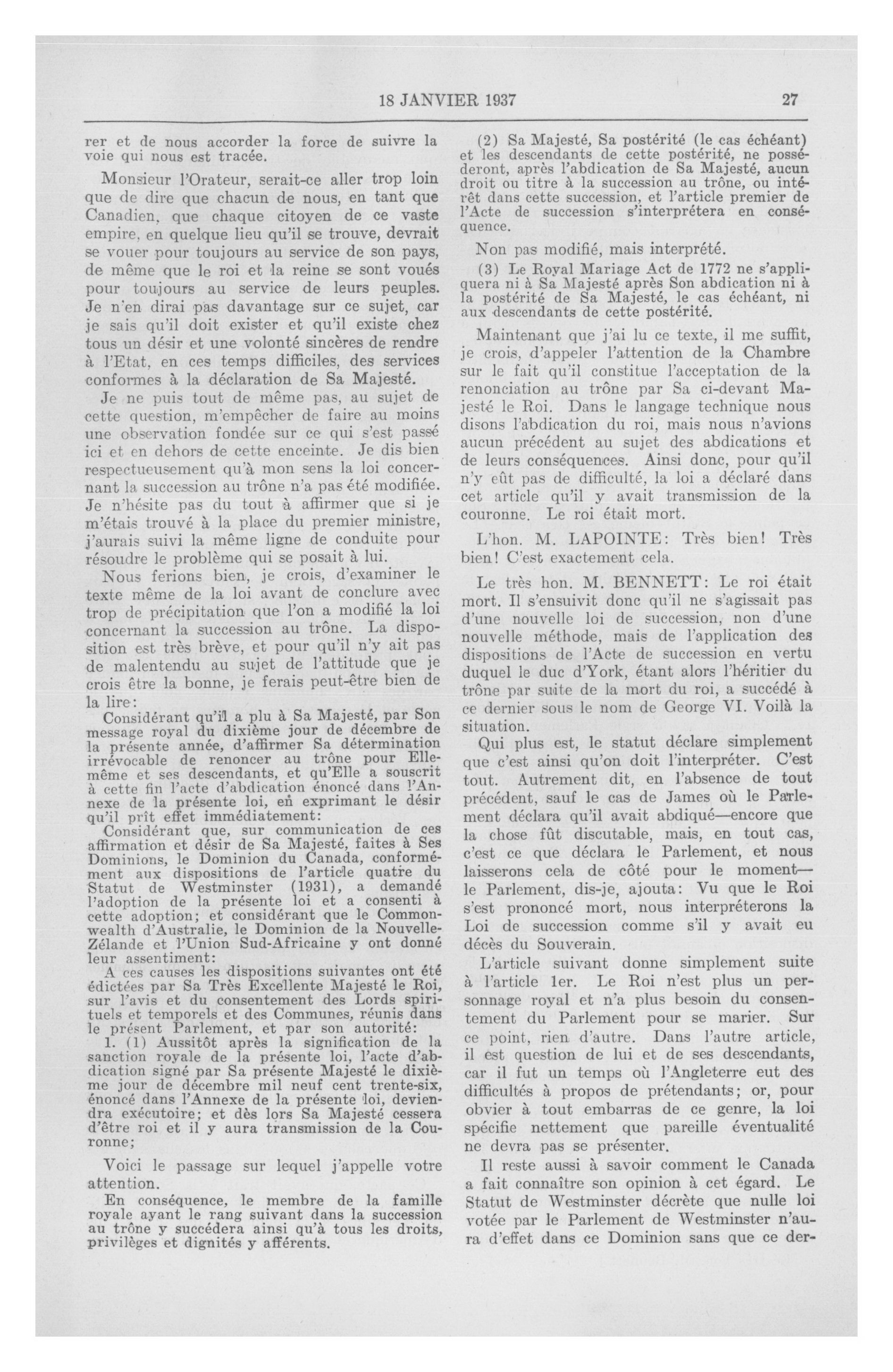 18 JANVIER 1937 27

rer et de nous accorder la force de suivre la voie qui nous est tracée.

Monsieur l'Orateur, serait-ce aller trop loin que de dire que chacun de nous, en tant que Canadien, que chaque citoyen de ce vaste empire, en quelque lieu qu'il se trouve, devrait se vouer pour toujours au service de son pays, de même que le roi et la reine se sont voués pour toujours au service de leurs peuples. Je n'en dirai pas davantage sur ce sujet, car je sais qu'il doit exister et qu'il existe chez tous un désir et une volonté sincères de rendre à l'Etat, en ces temps difficiles, des services conformes à la déclaration de Sa Majesté.

Je ne puis tout de même pas, au sujet de cette question, m'empêcher de faire au moins une observation fondée sur ce qui s'est passé ici et en dehors de cette enceinte. Je dis bien respectueusement qu'à mon sens la loi concernant la succession au trône n'a pas été modifiée. Je n'hésite pas du tout à affirmer que si je m'étais trouvé à la place du premier ministre, j'aurais suivi la même ligne de conduite pour résoudre le problème qui se posait à lui.

Nous ferions bien, je crois, d'examiner le texte même de la loi avant de conclure avec trop de précipitation que l'on a modifié la loi concernant la succession au trône. La disposition est très brève, et pour qu'il n'y ait pas de malentendu au sujet de l'attitude que je crois être la bonne, je ferais peut-être bien de la lire:

Considérant qu'il a plu à Sa Majesté, par Son message royal du dixième jour de décembre de la présente année, d'affirmer Sa détermination irrévocable de renoncer au trône pour Elle-même et ses descendants, et qu'Elle a souscrit à cette fin l'acte d'abdication énoncé dans l'Annexe de la présente loi, en exprimant le désir qu'il prît effet immédiatement:

Considérant que, sur communication de ces affirmation et désir de Sa Majesté, faites à Ses Dominions, le Dominion du Canada, conformément aux dispositions de l'article quatre du Statut de Westminster (1931), a demandé l'adoption de la présente loi et a consenti à cette adoption; et considérant que le Commonwealth d'Australie, le Dominion de la Nouvelle-Zélande et l'Union Sud-Africaine y ont donné leur assentiment:

A ces causes les dispositions suivantes ont été édictées par Sa Très Excellente Majesté le Roi, sur l'avis et du consentement des Lords spirituels et temporels et des Communes, réunis dans le présent Parlement, et par son autorité:

1. (1) Aussitôt après la signification de la sanction royale de la présente loi, l'acte d'abdication signé par Sa présente Majesté le dixième jour de décembre mil neuf cent trente-six, énoncé dans l'Annexe de la présente loi, deviendra exécutoire; et dès lors Sa Majesté cessera d'être roi et il y aura transmission de la Couronne;

Voici le passage sur lequel j'appelle votre attention.

En conséquence, le membre de la famille royale ayant le rang suivant dans la succession au trône y succédera ainsi qu'à tous les droits, privilèges et dignités y afférents.

(2) Sa Majesté, Sa postérité (le cas échéant) et les descendants de cette postérité, ne posséderont, après l'abdication de Sa Majesté, aucun droit ou titre à la succession au trône, ou intérêt dans cette succession, et l'article premier de l'Acte de succession s'interprétera en conséquence.

Non pas modifié, mais interprété.

(3) Le Royal Mariage Act de 1772 ne s'appliquera ni à Sa Majesté après Son abdication ni à la postérité de Sa Majesté, le cas échéant, ni aux descendants de cette postérité.

Maintenant que j'ai lu ce texte, il me suffit, je crois, d'appeler l'attention de la Chambre sur le fait qu'il constitue l'acceptation de la renonciation au trône par Sa ci-devant Majesté le Roi. Dans le langage technique nous disons l'abdication du roi, mais nous n'avions aucun précédent au sujet des abdications et de leurs conséquences. Ainsi donc, pour qu'il n'y eût pas de difficulté, la loi a déclaré dans cet article qu'il y avait transmission de la couronne. Le roi était mort.

L'hon. M. LAPOINTE: Très bien! Très bien! C'est exactement cela.

Le très hon. M. BENNETT: Le roi était mort. Il s'ensuivit donc qu'il ne s'agissait pas d'une nouvelle loi de succession, non d'une nouvelle méthode, mais de l'application des dispositions de l'Acte de succession en vertu duquel le duc d'York, étant alors l'héritier du trône par suite de la mort du roi, a succédé à ce dernier sous le nom de George VI. Voilà la situation.

Qui plus est, le statut déclare simplement que c'est ainsi qu'on doit l'interpréter. C'est tout. Autrement dit, en l'absence de tout précédent, sauf le cas de James où le Parlement déclara qu'il avait abdiqué—encore que la chose fût discutable, mais, en tout cas, c'est ce que déclara le Parlement, et nous laisserons cela de côté pour le moment—le Parlement, dis-je, ajouta: Vu que le Roi s'est prononcé mort, nous interpréterons la Loi de succession comme s'il y avait eu décès du Souverain.

L'article suivant donne simplement suite à l'article 1er. Le Roi n'est plus un personnage royal et n'a plus besoin du consentement du Parlement pour se marier. Sur ce point, rien d'autre. Dans l'autre article, il est question de lui et de ses descendants, car il fut un temps où l'Angleterre eut des difficultés à propos de prétendants; or, pour obvier à tout embarras de ce genre, la loi spécifie nettement que pareille éventualité ne devra pas se présenter.

Il reste aussi à savoir comment le Canada a fait connaître son opinion à cet égard. Le Statut de Westminster décrète que nulle loi votée par le Parlement de Westminster n'aura d'effet dans ce Dominion sans que ce der-